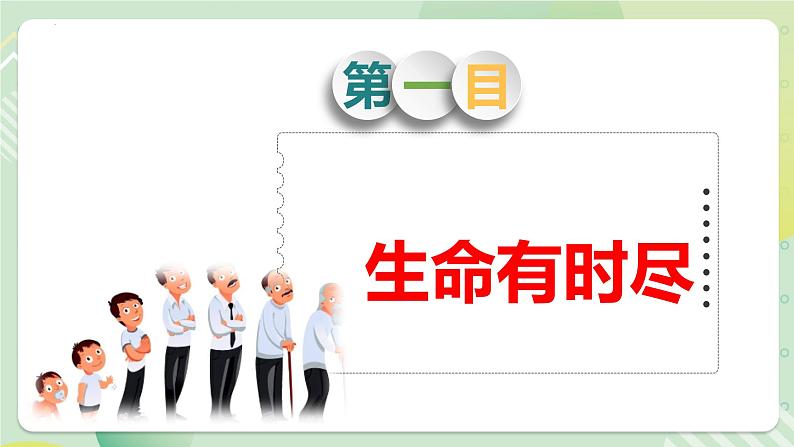 第一目

生命有时尽